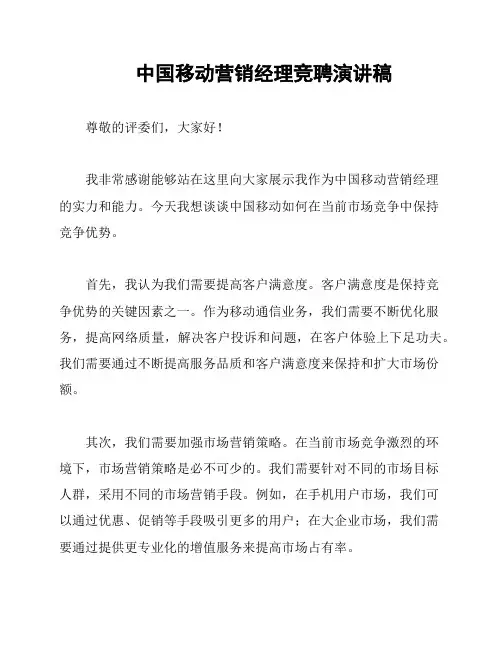 中国移动营销经理竞聘演讲稿

尊敬的评委们，大家好！

我非常感谢能够站在这里向大家展示我作为中国移动营销经理的实力和能力。今天我想谈谈中国移动如何在当前市场竞争中保持竞争优势。

首先，我认为我们需要提高客户满意度。客户满意度是保持竞争优势的关键因素之一。作为移动通信业务，我们需要不断优化服务，提高网络质量，解决客户投诉和问题，在客户体验上下足功夫。我们需要通过不断提高服务品质和客户满意度来保持和扩大市场份额。

其次，我们需要加强市场营销策略。在当前市场竞争激烈的环境下，市场营销策略是必不可少的。我们需要针对不同的市场目标人群，采用不同的市场营销手段。例如，在手机用户市场，我们可以通过优惠、促销等手段吸引更多的用户；在大企业市场，我们需要通过提供更专业化的增值服务来提高市场占有率。